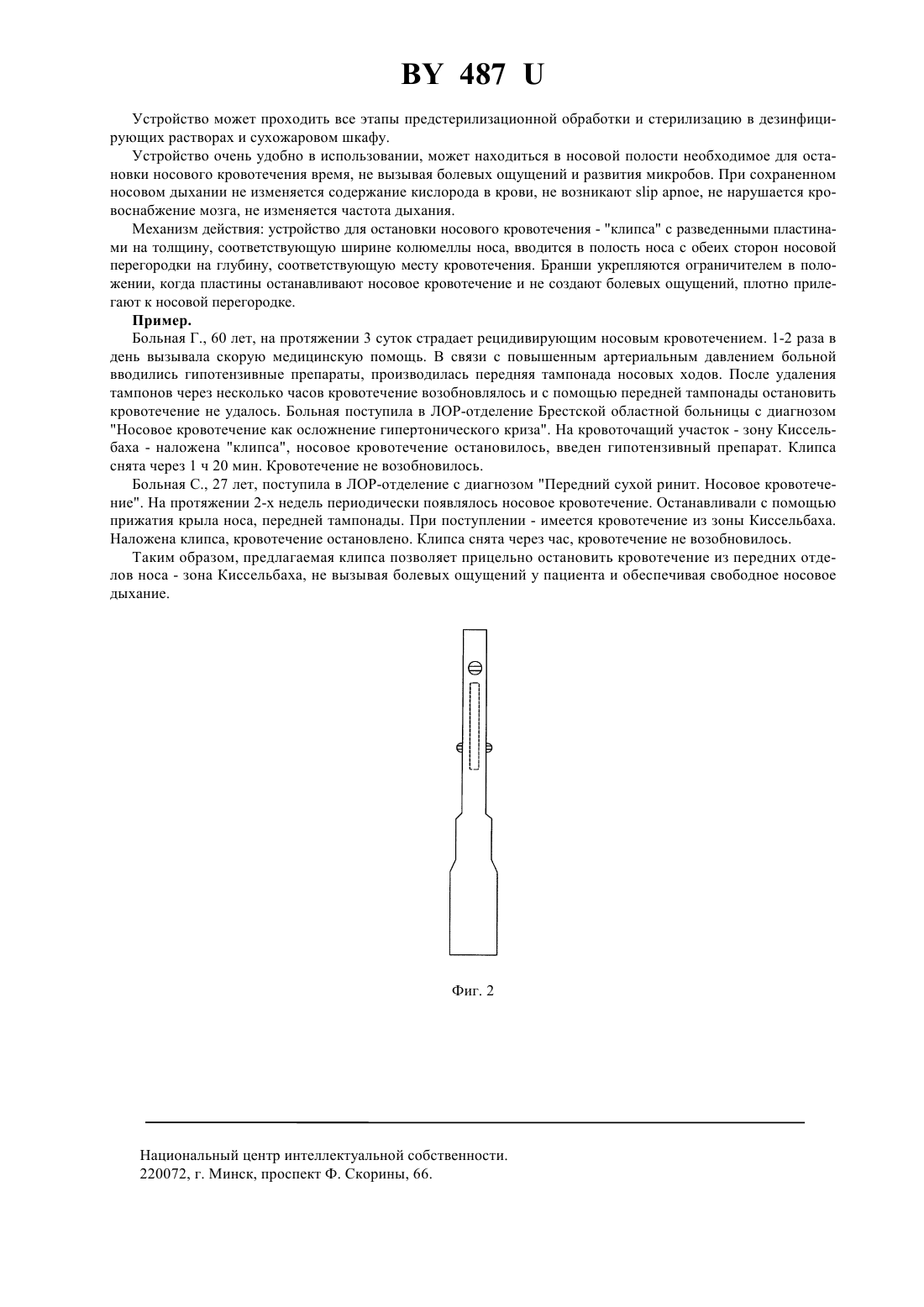 BY 487 U

Устройство может проходить все этапы предстерилизационной обработки и стерилизацию в дезинфицирующих растворах и сухожаровом шкафу.

Устройство очень удобно в использовании, может находиться в носовой полости необходимое для остановки носового кровотечения время, не вызывая болевых ощущений и развития микробов. При сохраненном носовом дыхании не изменяется содержание кислорода в крови, не возникают slip apnoe, не нарушается кровоснабжение мозга, не изменяется частота дыхания.

Механизм действия: устройство для остановки носового кровотечения - "клипса" с разведенными пластинами на толщину, соответствующую ширине колюмеллы носа, вводится в полость носа с обеих сторон носовой перегородки на глубину, соответствующую месту кровотечения. Бранши укрепляются ограничителем в положении, когда пластины останавливают носовое кровотечение и не создают болевых ощущений, плотно прилегают к носовой перегородке.

Пример.

Больная Г., 60 лет, на протяжении 3 суток страдает рецидивирующим носовым кровотечением. 1-2 раза в день вызывала скорую медицинскую помощь. В связи с повышенным артериальным давлением больной вводились гипотензивные препараты, производилась передняя тампонада носовых ходов. После удаления тампонов через несколько часов кровотечение возобновлялось и с помощью передней тампонады остановить кровотечение не удалось. Больная поступила в ЛОР-отделение Брестской областной больницы с диагнозом "Носовое кровотечение как осложнение гипертонического криза". На кровоточащий участок - зону Киссельбаха - наложена "клипса", носовое кровотечение остановилось, введен гипотензивный препарат. Клипса снята через 1 ч 20 мин. Кровотечение не возобновилось.

Больная С., 27 лет, поступила в ЛОР-отделение с диагнозом "Передний сухой ринит. Носовое кровотечение". На протяжении 2-х недель периодически появлялось носовое кровотечение. Останавливали с помощью прижатия крыла носа, передней тампонады. При поступлении - имеется кровотечение из зоны Киссельбаха. Наложена клипса, кровотечение остановлено. Клипса снята через час, кровотечение не возобновилось.

Таким образом, предлагаемая клипса позволяет прицельно остановить кровотечение из передних отделов носа - зона Киссельбаха, не вызывая болевых ощущений у пациента и обеспечивая свободное носовое дыхание.

Фиг. 2

Национальный центр интеллектуальной собственности.
220072, г. Минск, проспект Ф. Скорины, 66.